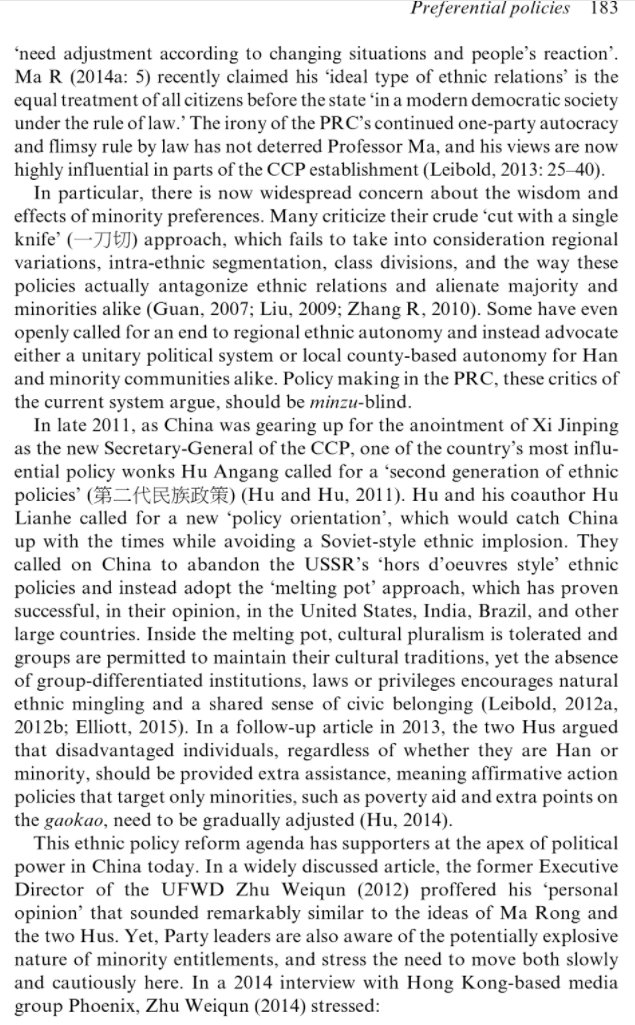 Preferential policies 183

'need adjustment according to changing situations and people's reaction'. Ma R (2014a: 5) recently claimed his 'ideal type of ethnic relations' is the equal treatment of all citizens before the state 'in a modern democratic society under the rule of law.' The irony of the PRC's continued one-party autocracy and flimsy rule by law has not deterred Professor Ma, and his views are now highly influential in parts of the CCP establishment (Leibold, 2013: 25–40).

In particular, there is now widespread concern about the wisdom and effects of minority preferences. Many criticize their crude 'cut with a single knife' (一刀切) approach, which fails to take into consideration regional variations, intra-ethnic segmentation, class divisions, and the way these policies actually antagonize ethnic relations and alienate majority and minorities alike (Guan, 2007; Liu, 2009; Zhang R, 2010). Some have even openly called for an end to regional ethnic autonomy and instead advocate either a unitary political system or local county-based autonomy for Han and minority communities alike. Policy making in the PRC, these critics of the current system argue, should be minzu-blind.

In late 2011, as China was gearing up for the anointment of Xi Jinping as the new Secretary-General of the CCP, one of the country's most influential policy wonks Hu Angang called for a 'second generation of ethnic policies' (第二代民族政策) (Hu and Hu, 2011). Hu and his coauthor Hu Lianhe called for a new 'policy orientation', which would catch China up with the times while avoiding a Soviet-style ethnic implosion. They called on China to abandon the USSR's 'hors d'oeuvres style' ethnic policies and instead adopt the 'melting pot' approach, which has proven successful, in their opinion, in the United States, India, Brazil, and other large countries. Inside the melting pot, cultural pluralism is tolerated and groups are permitted to maintain their cultural traditions, yet the absence of group-differentiated institutions, laws or privileges encourages natural ethnic mingling and a shared sense of civic belonging (Leibold, 2012a, 2012b; Elliott, 2015). In a follow-up article in 2013, the two Hus argued that disadvantaged individuals, regardless of whether they are Han or minority, should be provided extra assistance, meaning affirmative action policies that target only minorities, such as poverty aid and extra points on the gaokao, need to be gradually adjusted (Hu, 2014).

This ethnic policy reform agenda has supporters at the apex of political power in China today. In a widely discussed article, the former Executive Director of the UFWD Zhu Weiqun (2012) proffered his 'personal opinion' that sounded remarkably similar to the ideas of Ma Rong and the two Hus. Yet, Party leaders are also aware of the potentially explosive nature of minority entitlements, and stress the need to move both slowly and cautiously here. In a 2014 interview with Hong Kong-based media group Phoenix, Zhu Weiqun (2014) stressed: